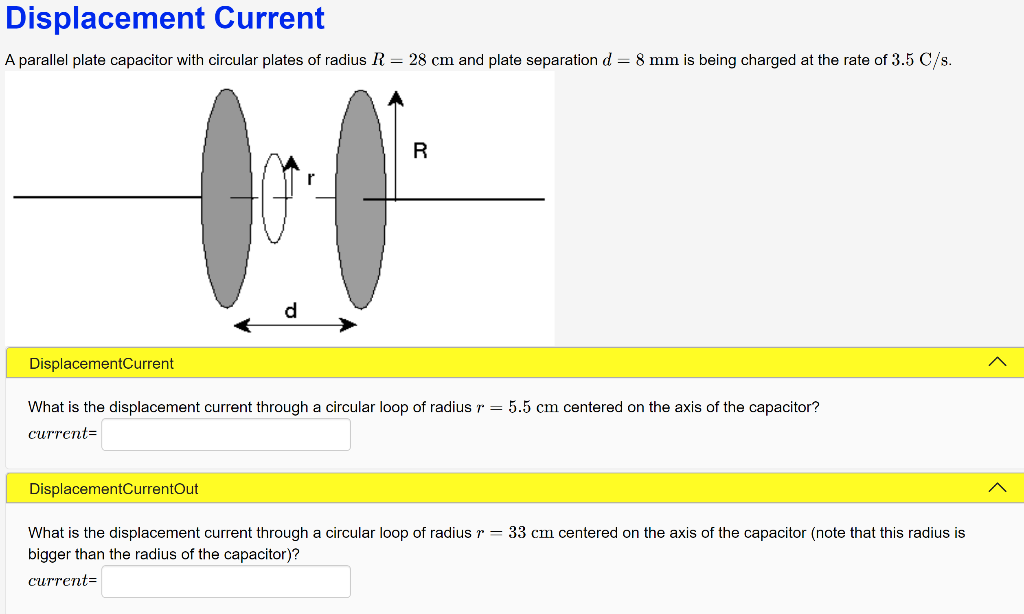 Displacement Current

A parallel plate capacitor with circular plates of radius $R = 28$ cm and plate separation $d = 8$ mm is being charged at the rate of $3.5$ C/s.

R

r

d

DisplacementCurrent

What is the displacement current through a circular loop of radius $r = 5.5$ cm centered on the axis of the capacitor?

$current$=

DisplacementCurrentOut

What is the displacement current through a circular loop of radius $r = 33$ cm centered on the axis of the capacitor (note that this radius is bigger than the radius of the capacitor)?

$current$=